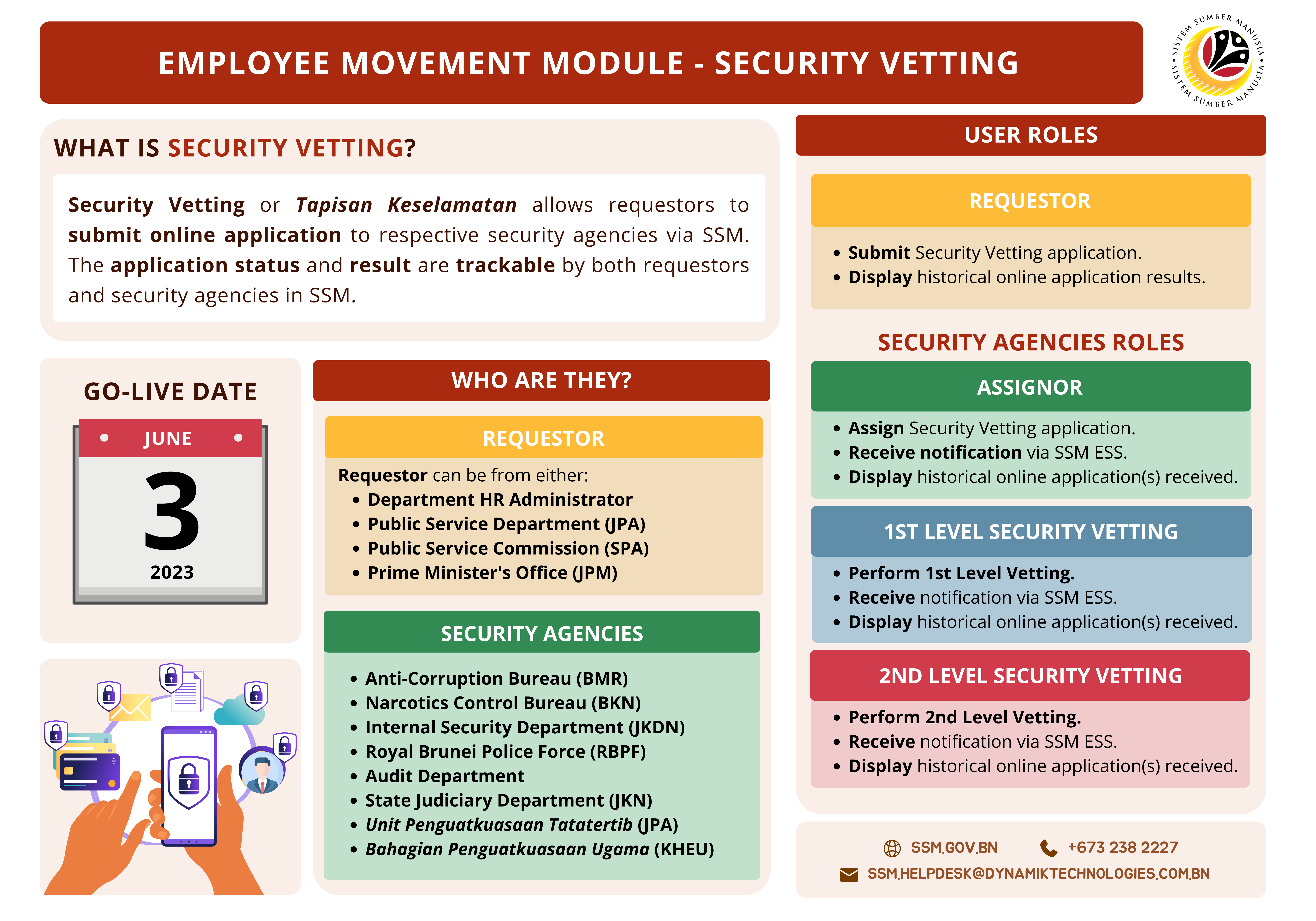 EMPLOYEE MOVEMENT MODULE - SECURITY VETTING

SISTEM SUMBER MANUSIA • SISTEM SUMBER MANUSIA •

WHAT IS SECURITY VETTING?

Security Vetting or Tapisan Keselamatan allows requestors to submit online application to respective security agencies via SSM. The application status and result are trackable by both requestors and security agencies in SSM.

GO-LIVE DATE

JUNE
3
2023

WHO ARE THEY?

REQUESTOR

Requestor can be from either:
• Department HR Administrator
• Public Service Department (JPA)
• Public Service Commission (SPA)
• Prime Minister's Office (JPM)

SECURITY AGENCIES

• Anti-Corruption Bureau (BMR)
• Narcotics Control Bureau (BKN)
• Internal Security Department (JKDN)
• Royal Brunei Police Force (RBPF)
• Audit Department
• State Judiciary Department (JKN)
• Unit Penguatkuasaan Tatatertib (JPA)
• Bahagian Penguatkuasaan Ugama (KHEU)

USER ROLES

REQUESTOR

• Submit Security Vetting application.
• Display historical online application results.

SECURITY AGENCIES ROLES

ASSIGNOR

• Assign Security Vetting application.
• Receive notification via SSM ESS.
• Display historical online application(s) received.

1ST LEVEL SECURITY VETTING

• Perform 1st Level Vetting.
• Receive notification via SSM ESS.
• Display historical online application(s) received.

2ND LEVEL SECURITY VETTING

• Perform 2nd Level Vetting.
• Receive notification via SSM ESS.
• Display historical online application(s) received.

SSM.GOV.BN +673 238 2227
SSM.HELPDESK@DYNAMIKTECHNOLOGIES.COM.BN